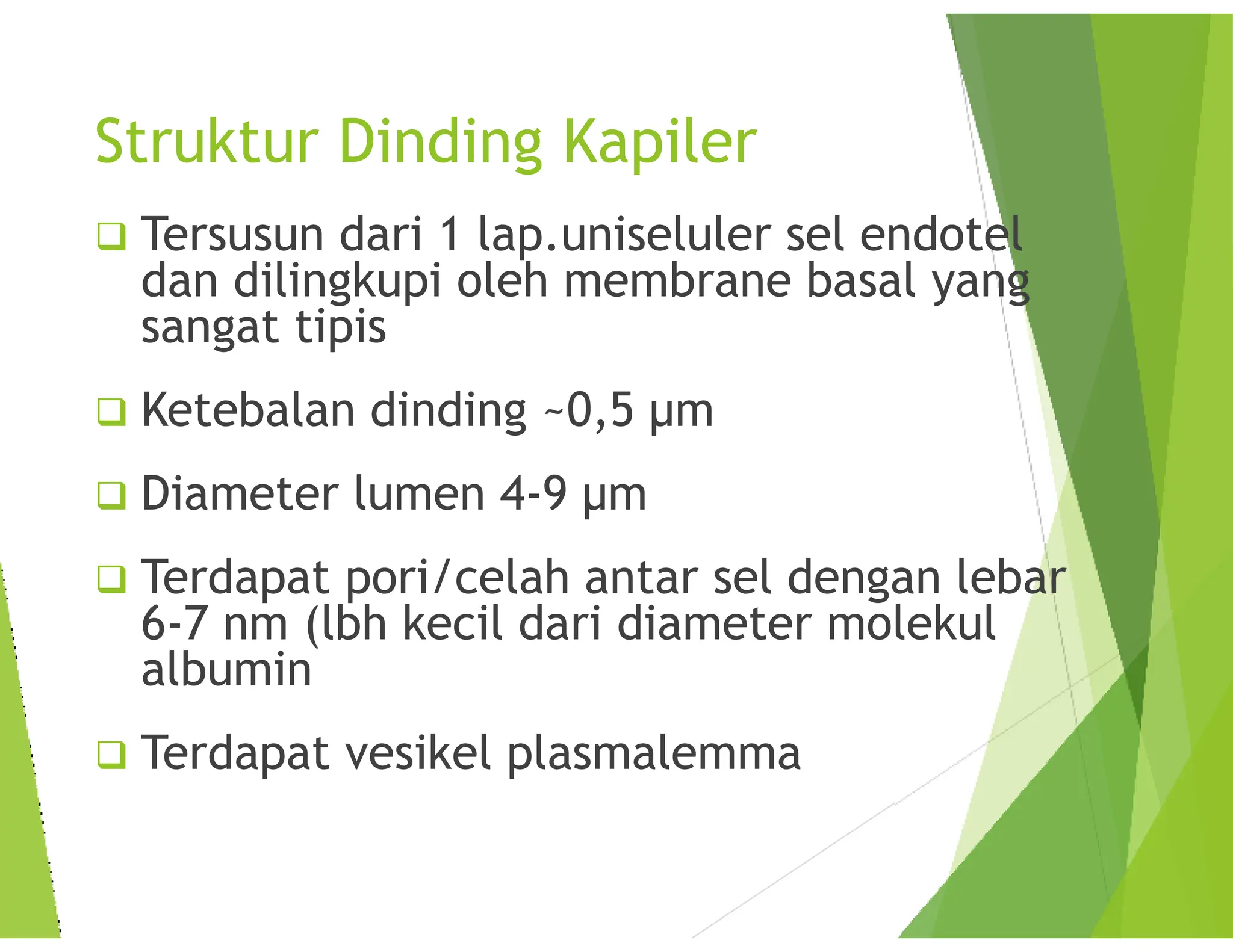 Struktur Dinding Kapiler

❑ Tersusun dari 1 lap.uniseluler sel endotel dan dilingkupi oleh membrane basal yang sangat tipis

❑ Ketebalan dinding ~0,5 μm

❑ Diameter lumen 4-9 μm

❑ Terdapat pori/celah antar sel dengan lebar 6-7 nm (lbh kecil dari diameter molekul albumin

❑ Terdapat vesikel plasmalemma